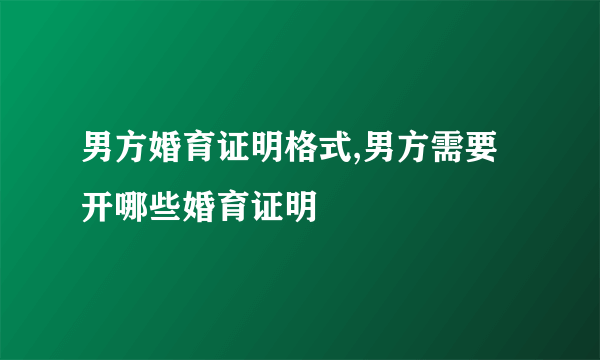 男方婚育证明格式,男方需要开哪些婚育证明